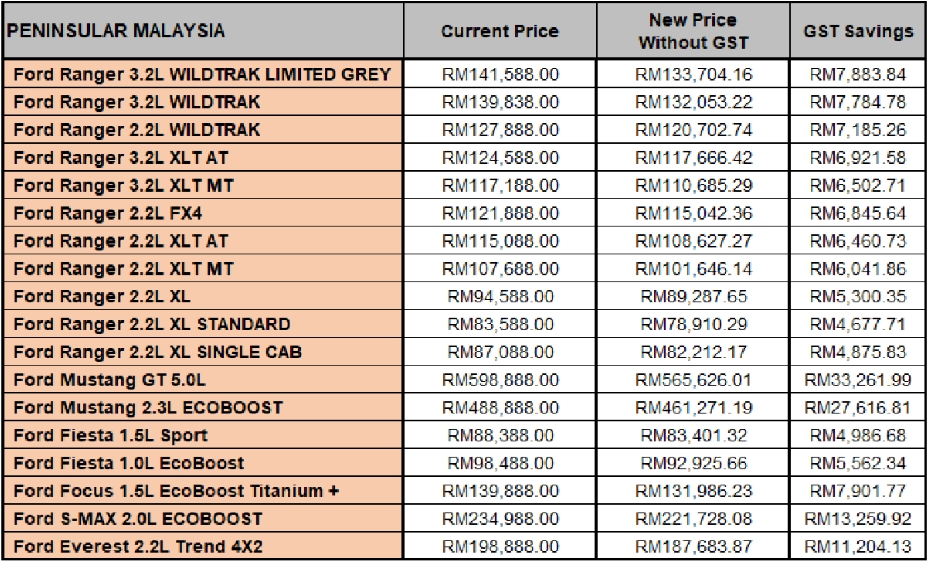 | PENINSULAR MALAYSIA | Current Price | New Price Without GST | GST Savings |
|---|---|---|---|
| Ford Ranger 3.2L WILDTRAK LIMITED GREY | RM141,588.00 | RM133,704.16 | RM7,883.84 |
| Ford Ranger 3.2L WILDTRAK | RM139,838.00 | RM132,053.22 | RM7,784.78 |
| Ford Ranger 2.2L WILDTRAK | RM127,888.00 | RM120,702.74 | RM7,185.26 |
| Ford Ranger 3.2L XLT AT | RM124,588.00 | RM117,666.42 | RM6,921.58 |
| Ford Ranger 3.2L XLT MT | RM117,188.00 | RM110,685.29 | RM6,502.71 |
| Ford Ranger 2.2L FX4 | RM121,888.00 | RM115,042.36 | RM6,845.64 |
| Ford Ranger 2.2L XLT AT | RM115,088.00 | RM108,627.27 | RM6,460.73 |
| Ford Ranger 2.2L XLT MT | RM107,688.00 | RM101,646.14 | RM6,041.86 |
| Ford Ranger 2.2L XL | RM94,588.00 | RM89,287.65 | RM5,300.35 |
| Ford Ranger 2.2L XL STANDARD | RM83,588.00 | RM78,910.29 | RM4,677.71 |
| Ford Ranger 2.2L XL SINGLE CAB | RM87,088.00 | RM82,212.17 | RM4,875.83 |
| Ford Mustang GT 5.0L | RM598,888.00 | RM565,626.01 | RM33,261.99 |
| Ford Mustang 2.3L ECOBOOST | RM488,888.00 | RM461,271.19 | RM27,616.81 |
| Ford Fiesta 1.5L Sport | RM88,388.00 | RM83,401.32 | RM4,986.68 |
| Ford Fiesta 1.0L EcoBoost | RM98,488.00 | RM92,925.66 | RM5,562.34 |
| Ford Focus 1.5L EcoBoost Titanium + | RM139,888.00 | RM131,986.23 | RM7,901.77 |
| Ford S-MAX 2.0L ECOBOOST | RM234,988.00 | RM221,728.08 | RM13,259.92 |
| Ford Everest 2.2L Trend 4X2 | RM198,888.00 | RM187,683.87 | RM11,204.13 |